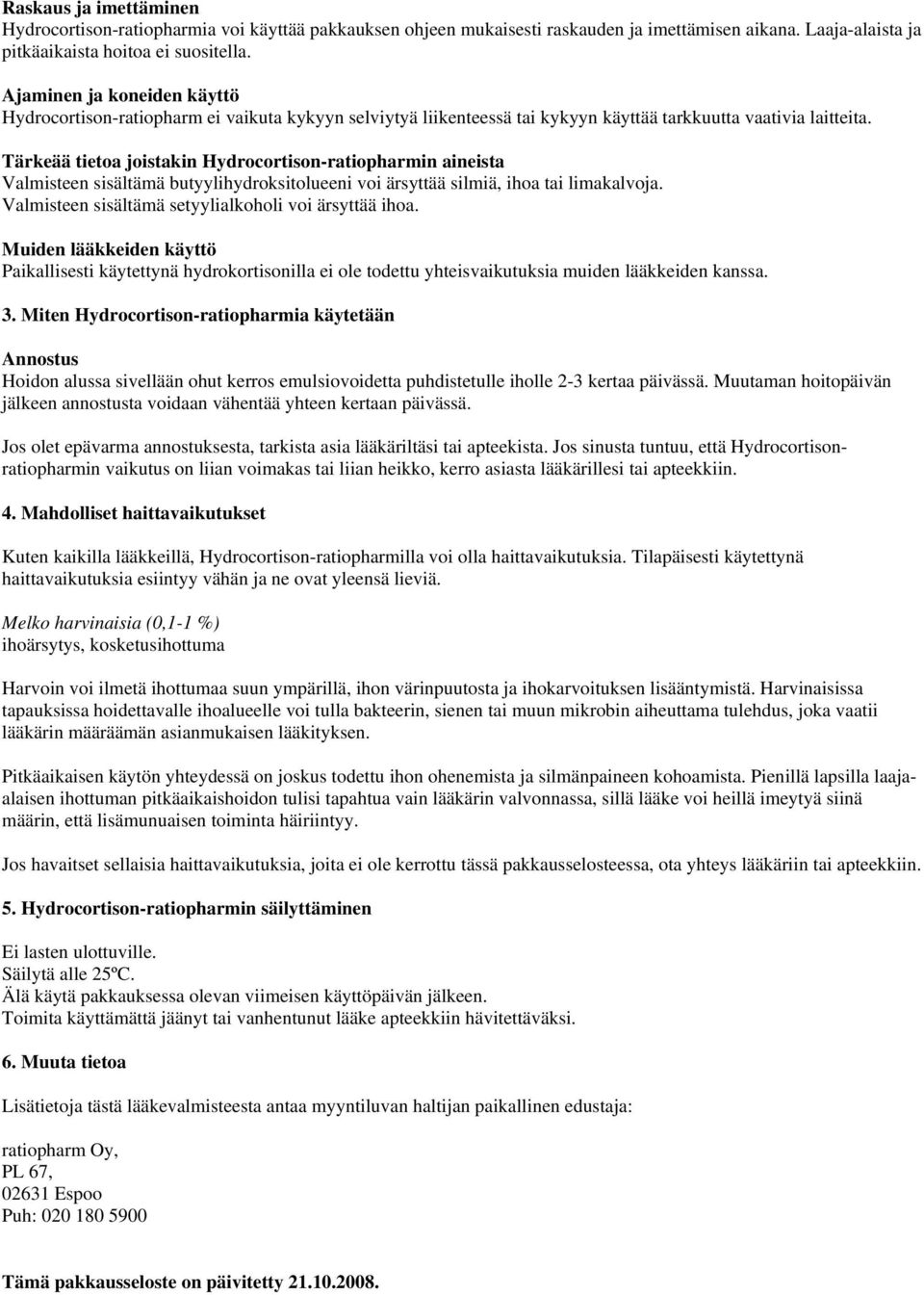 Raskaus ja imettäminen
Hydrocortison-ratiopharmia voi käyttää pakkauksen ohjeen mukaisesti raskauden ja imettämisen aikana. Laaja-alaista ja pitkäaikaista hoitoa ei suositella.

Ajaminen ja koneiden käyttö
Hydrocortison-ratiopharm ei vaikuta kykyyn selviytyä liikenteessä tai kykyyn käyttää tarkkuutta vaativia laitteita.

Tärkeää tietoa joistakin Hydrocortison-ratiopharmin aineista
Valmisteen sisältämä butyylihydroksitolueeni voi ärsyttää silmiä, ihoa tai limakalvoja. Valmisteen sisältämä setyylialkoholi voi ärsyttää ihoa.

Muiden lääkkeiden käyttö
Paikallisesti käytettynä hydrokortisonilla ei ole todettu yhteisvaikutuksia muiden lääkkeiden kanssa.

3. Miten Hydrocortison-ratiopharmia käytetään

Annostus
Hoidon alussa sivellään ohut kerros emulsiovoidetta puhdistetulle iholle 2-3 kertaa päivässä. Muutaman hoitopäivän jälkeen annostusta voidaan vähentää yhteen kertaan päivässä.

Jos olet epävarma annostuksesta, tarkista asia lääkäriltäsi tai apteekista. Jos sinusta tuntuu, että Hydrocortison-ratiopharmin vaikutus on liian voimakas tai liian heikko, kerro asiasta lääkärillesi tai apteekkiin.

4. Mahdolliset haittavaikutukset

Kuten kaikilla lääkkeillä, Hydrocortison-ratiopharmilla voi olla haittavaikutuksia. Tilapäisesti käytettynä haittavaikutuksia esiintyy vähän ja ne ovat yleensä lieviä.

Melko harvinaisia (0,1-1 %)
ihoärsytys, kosketusihottuma

Harvoin voi ilmetä ihottumaa suun ympärillä, ihon värinpuutosta ja ihokarvoituksen lisääntymistä. Harvinaisissa tapauksissa hoidettavalle ihoalueelle voi tulla bakteerin, sienen tai muun mikrobin aiheuttama tulehdus, joka vaatii lääkärin määräämän asianmukaisen lääkityksen.

Pitkäaikaisen käytön yhteydessä on joskus todettu ihon ohenemista ja silmänpaineen kohoamista. Pienillä lapsilla laaja-alaisen ihottuman pitkäaikaishoidon tulisi tapahtua vain lääkärin valvonnassa, sillä lääke voi heillä imeytyä siinä määrin, että lisämunuaisen toiminta häiriintyy.

Jos havaitset sellaisia haittavaikutuksia, joita ei ole kerrottu tässä pakkausselosteessa, ota yhteys lääkäriin tai apteekkiin.

5. Hydrocortison-ratiopharmin säilyttäminen

Ei lasten ulottuville.
Säilytä alle 25ºC.
Älä käytä pakkauksessa olevan viimeisen käyttöpäivän jälkeen.
Toimita käyttämättä jäänyt tai vanhentunut lääke apteekkiin hävitettäväksi.

6. Muuta tietoa

Lisätietoja tästä lääkevalmisteesta antaa myyntiluvan haltijan paikallinen edustaja:

ratiopharm Oy,
PL 67,
02631 Espoo
Puh: 020 180 5900

Tämä pakkausseloste on päivitetty 21.10.2008.